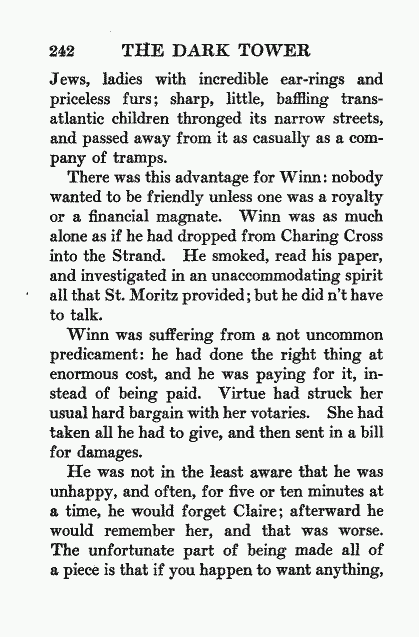 242 THE DARK TOWER

Jews, ladies with incredible ear-rings and priceless furs; sharp, little, baffling transatlantic children thronged its narrow streets, and passed away from it as casually as a company of tramps.

There was this advantage for Winn: nobody wanted to be friendly unless one was a royalty or a financial magnate. Winn was as much alone as if he had dropped from Charing Cross into the Strand. He smoked, read his paper, and investigated in an unaccommodating spirit all that St. Moritz provided; but he did n't have to talk.

Winn was suffering from a not uncommon predicament: he had done the right thing at enormous cost, and he was paying for it, instead of being paid. Virtue had struck her usual hard bargain with her votaries. She had taken all he had to give, and then sent in a bill for damages.

He was not in the least aware that he was unhappy, and often, for five or ten minutes at a time, he would forget Claire; afterward he would remember her, and that was worse. The unfortunate part of being made all of a piece is that if you happen to want anything,